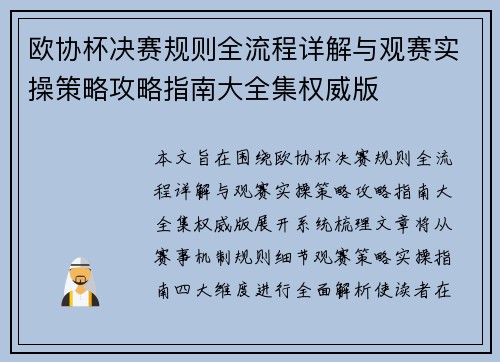 欧协杯决赛规则全流程详解与观赛实操策略攻略指南大全集权威版

本文旨在围绕欧协杯决赛规则全流程详解与观赛实操策略攻略指南大全集权威版展开系统梳理文章将从赛事机制规则细节观赛策略实操指南四大维度进行全面解析使读者在